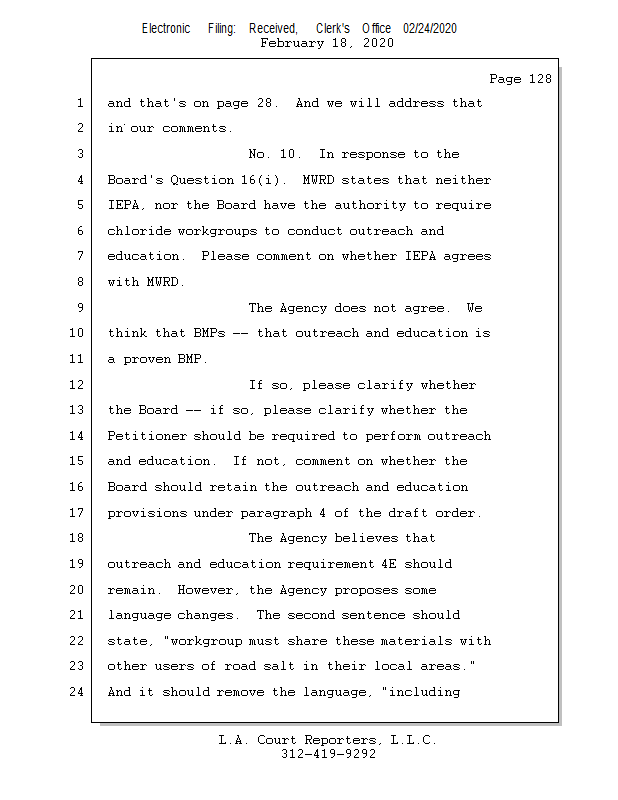 Electronic Filing: Received, Clerk's Office 02/24/2020
February 18, 2020

Page 128

1 and that's on page 28. And we will address that
2 in our comments.
3 No. 10. In response to the
4 Board's Question 16(i). MWRD states that neither
5 IEPA, nor the Board have the authority to require
6 chloride workgroups to conduct outreach and
7 education. Please comment on whether IEPA agrees
8 with MWRD.
9 The Agency does not agree. We
10 think that BMPs -- that outreach and education is
11 a proven BMP.
12 If so, please clarify whether
13 the Board -- if so, please clarify whether the
14 Petitioner should be required to perform outreach
15 and education. If not, comment on whether the
16 Board should retain the outreach and education
17 provisions under paragraph 4 of the draft order.
18 The Agency believes that
19 outreach and education requirement 4E should
20 remain. However, the Agency proposes some
21 language changes. The second sentence should
22 state, "workgroup must share these materials with
23 other users of road salt in their local areas."
24 And it should remove the language, "including

L.A. Court Reporters, L.L.C.
312-419-9292